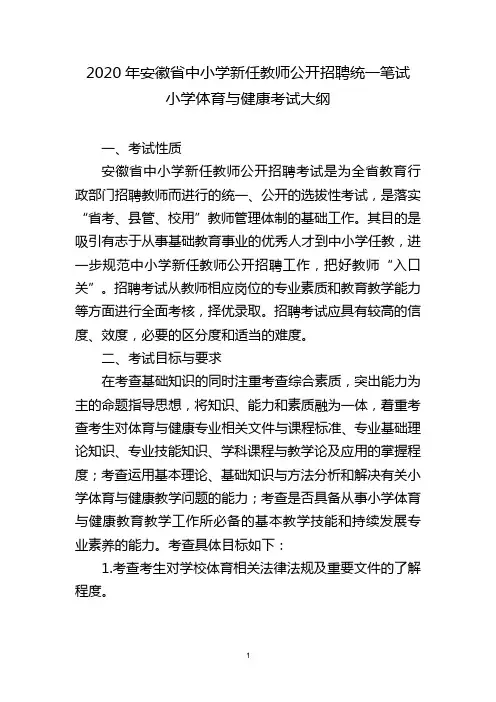 2020 年安徽省中小学新任教师公开招聘统一笔试
小学体育与健康考试大纲

一、考试性质

安徽省中小学新任教师公开招聘考试是为全省教育行政部门招聘教师而进行的统一、公开的选拔性考试，是落实“省考、县管、校用”教师管理体制的基础工作。其目的是吸引有志于从事基础教育事业的优秀人才到中小学任教，进一步规范中小学新任教师公开招聘工作，把好教师“入口关”。招聘考试从教师相应岗位的专业素质和教育教学能力等方面进行全面考核，择优录取。招聘考试应具有较高的信度、效度，必要的区分度和适当的难度。

二、考试目标与要求

在考查基础知识的同时注重考查综合素质，突出能力为主的命题指导思想，将知识、能力和素质融为一体，着重考查考生对体育与健康专业相关文件与课程标准、专业基础理论知识、专业技能知识、学科课程与教学论及应用的掌握程度；考查运用基本理论、基础知识与方法分析和解决有关小学体育与健康教学问题的能力；考查是否具备从事小学体育与健康教育教学工作所必备的基本教学技能和持续发展专业素养的能力。考查具体目标如下：

1.考查考生对学校体育相关法律法规及重要文件的了解程度。

1